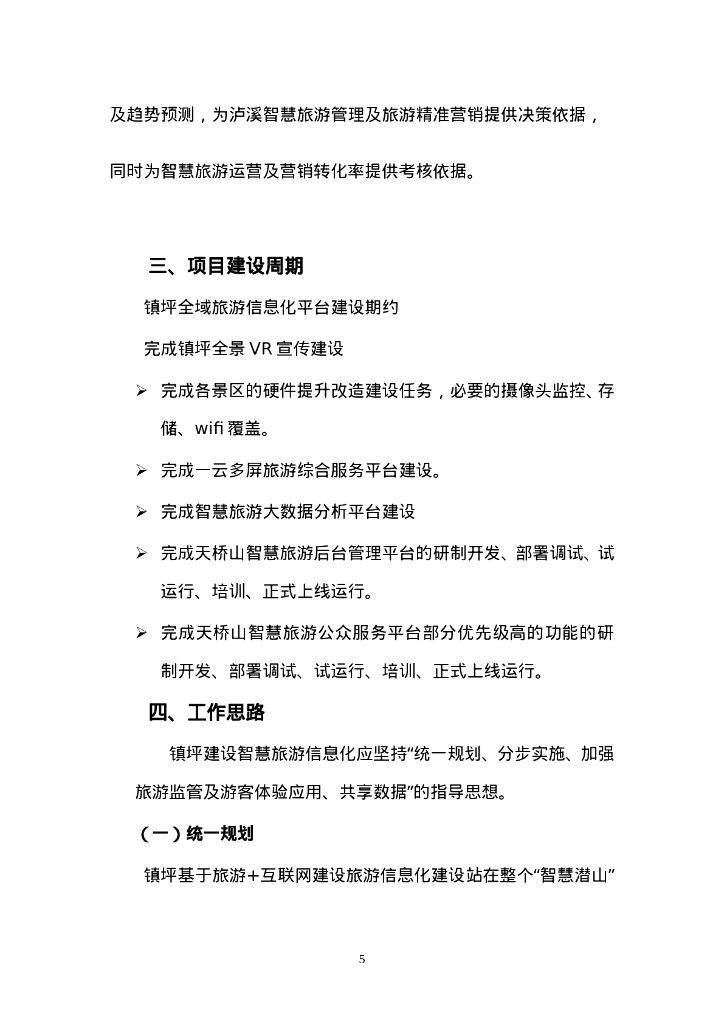 及趋势预测，为泸溪智慧旅游管理及旅游精准营销提供决策依据，

同时为智慧旅游运营及营销转化率提供考核依据。

三、项目建设周期

镇坪全域旅游信息化平台建设期约

完成镇坪全景 VR 宣传建设

➢ 完成各景区的硬件提升改造建设任务，必要的摄像头监控、存储、wifi 覆盖。

➢ 完成一云多屏旅游综合服务平台建设。

➢ 完成智慧旅游大数据分析平台建设

➢ 完成天桥山智慧旅游后台管理平台的研制开发、部署调试、试运行、培训、正式上线运行。

➢ 完成天桥山智慧旅游公众服务平台部分优先级高的功能的研制开发、部署调试、试运行、培训、正式上线运行。

四、工作思路

镇坪建设智慧旅游信息化应坚持“统一规划、分步实施、加强旅游监管及游客体验应用、共享数据”的指导思想。

（一）统一规划

镇坪基于旅游+互联网建设旅游信息化建设站在整个“智慧潜山”

5